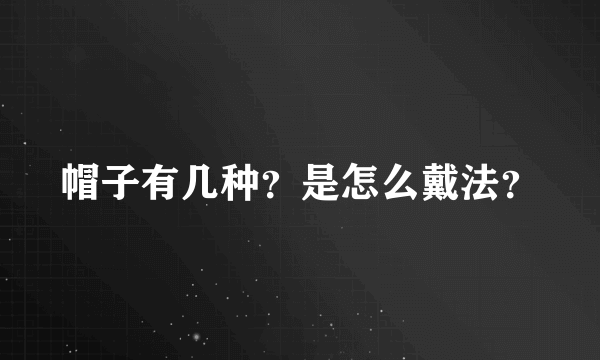 帽子有几种？是怎么戴法？